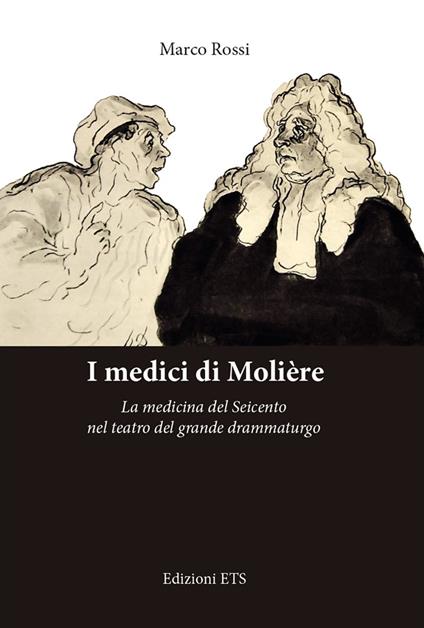 Marco Rossi

I medici di Molière

La medicina del Seicento nel teatro del grande drammaturgo

Edizioni ETS